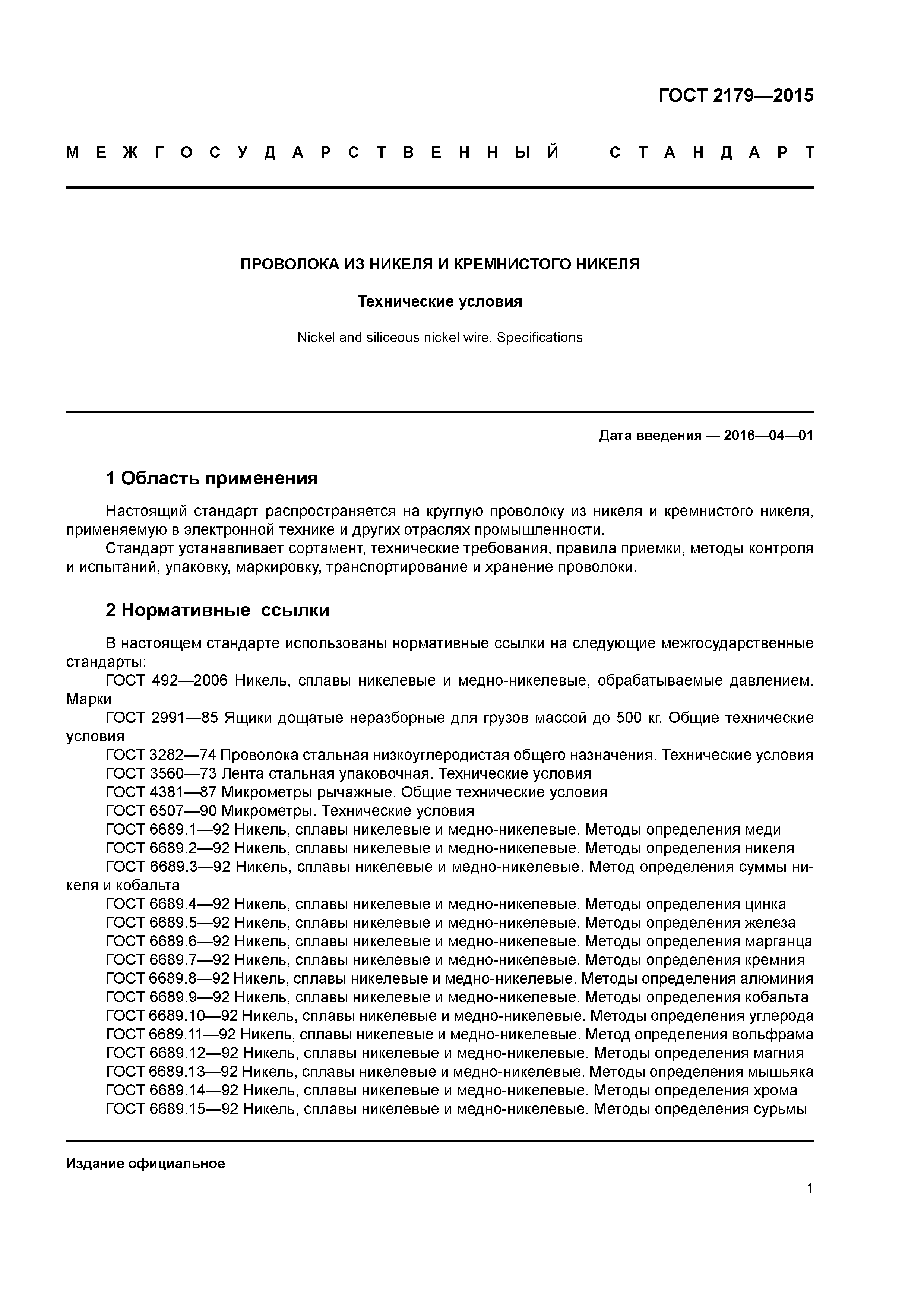 ГОСТ 2179—2015

МЕЖГОСУДАРСТВЕННЫЙ СТАНДАРТ

ПРОВОЛОКА ИЗ НИКЕЛЯ И КРЕМНИСТОГО НИКЕЛЯ

Технические условия

Nickel and siliceous nickel wire. Specifications

Дата введения — 2016—04—01

1 Область применения

Настоящий стандарт распространяется на круглую проволоку из никеля и кремнистого никеля, применяемую в электронной технике и других отраслях промышленности.

Стандарт устанавливает сортамент, технические требования, правила приемки, методы контроля и испытаний, упаковку, маркировку, транспортирование и хранение проволоки.

2 Нормативные ссылки

В настоящем стандарте использованы нормативные ссылки на следующие межгосударственные стандарты:

ГОСТ 492—2006 Никель, сплавы никелевые и медно-никелевые, обрабатываемые давлением. Марки

ГОСТ 2991—85 Ящики дощатые неразборные для грузов массой до 500 кг. Общие технические условия

ГОСТ 3282—74 Проволока стальная низкоуглеродистая общего назначения. Технические условия

ГОСТ 3560—73 Лента стальная упаковочная. Технические условия

ГОСТ 4381—87 Микрометры рычажные. Общие технические условия

ГОСТ 6507—90 Микрометры. Технические условия

ГОСТ 6689.1—92 Никель, сплавы никелевые и медно-никелевые. Методы определения меди

ГОСТ 6689.2—92 Никель, сплавы никелевые и медно-никелевые. Методы определения никеля

ГОСТ 6689.3—92 Никель, сплавы никелевые и медно-никелевые. Метод определения суммы никеля и кобальта

ГОСТ 6689.4—92 Никель, сплавы никелевые и медно-никелевые. Методы определения цинка

ГОСТ 6689.5—92 Никель, сплавы никелевые и медно-никелевые. Методы определения железа

ГОСТ 6689.6—92 Никель, сплавы никелевые и медно-никелевые. Методы определения марганца

ГОСТ 6689.7—92 Никель, сплавы никелевые и медно-никелевые. Методы определения кремния

ГОСТ 6689.8—92 Никель, сплавы никелевые и медно-никелевые. Методы определения алюминия

ГОСТ 6689.9—92 Никель, сплавы никелевые и медно-никелевые. Методы определения кобальта

ГОСТ 6689.10—92 Никель, сплавы никелевые и медно-никелевые. Методы определения углерода

ГОСТ 6689.11—92 Никель, сплавы никелевые и медно-никелевые. Метод определения вольфрама

ГОСТ 6689.12—92 Никель, сплавы никелевые и медно-никелевые. Методы определения магния

ГОСТ 6689.13—92 Никель, сплавы никелевые и медно-никелевые. Методы определения мышьяка

ГОСТ 6689.14—92 Никель, сплавы никелевые и медно-никелевые. Методы определения хрома

ГОСТ 6689.15—92 Никель, сплавы никелевые и медно-никелевые. Методы определения сурьмы

Издание официальное

1